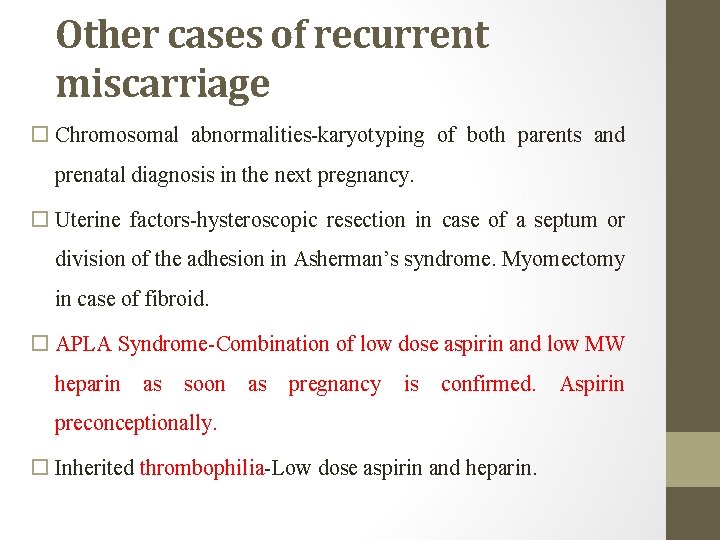 Other cases of recurrent miscarriage

☐ Chromosomal abnormalities-karyotyping of both parents and prenatal diagnosis in the next pregnancy.

☐ Uterine factors-hysteroscopic resection in case of a septum or division of the adhesion in Asherman's syndrome. Myomectomy in case of fibroid.

☐ APLA Syndrome-Combination of low dose aspirin and low MW heparin as soon as pregnancy is confirmed. Aspirin preconceptionally.

☐ Inherited thrombophilia-Low dose aspirin and heparin.